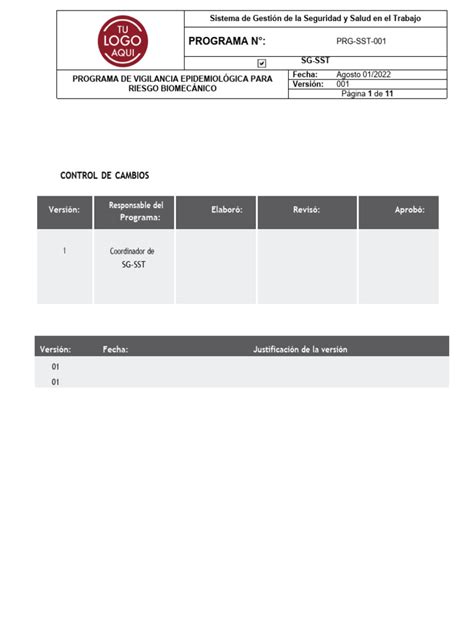 TU LOGO AQUI

Sistema de Gestión de la Seguridad y Salud en el Trabajo

PROGRAMA N°: PRG-SST-001

SG-SST

PROGRAMA DE VIGILANCIA EPIDEMIOLÓGICA PARA RIESGO BIOMECÁNICO

Fecha: Agosto 01/2022
Versión: 001
Página 1 de 11

CONTROL DE CAMBIOS

| Versión: | Responsable del Programa: | Elaboró: | Revisó: | Aprobó: |
|---|---|---|---|---|
| 1 | Coordinador de SG-SST | | | |

| Versión: | Fecha: | Justificación de la versión |
|---|---|---|
| 01 | | |
| 01 | | |